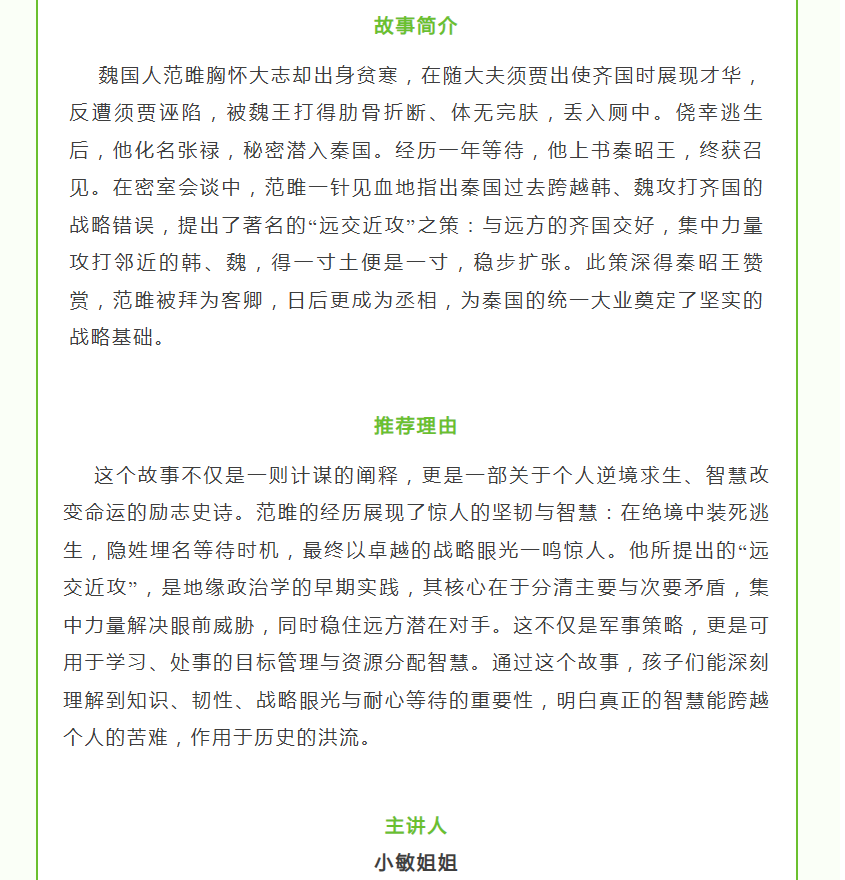 故事简介

魏国人范雎胸怀大志却出身贫寒，在随大夫须贾出使齐国时展现才华，反遭须贾诬陷，被魏王打得肋骨折断、体无完肤，丢入厕中。侥幸逃生后，他化名张禄，秘密潜入秦国。经历一年等待，他上书秦昭王，终获召见。在密室会谈中，范雎一针见血地指出秦国过去跨越韩、魏攻打齐国的战略错误，提出了著名的“远交近攻”之策：与远方的齐国交好，集中力量攻打邻近的韩、魏，得一寸土便是一寸，稳步扩张。此策深得秦昭王赞赏，范雎被拜为客卿，日后更成为丞相，为秦国的统一大业奠定了坚实的战略基础。

推荐理由

这个故事不仅是一则计谋的阐释，更是一部关于个人逆境求生、智慧改变命运的励志史诗。范雎的经历展现了惊人的坚韧与智慧：在绝境中装死逃生，隐姓埋名等待时机，最终以卓越的战略眼光一鸣惊人。他所提出的“远交近攻”，是地缘政治学的早期实践，其核心在于分清主要与次要矛盾，集中力量解决眼前威胁，同时稳住远方潜在对手。这不仅是军事策略，更是可用于学习、处事的目标管理与资源分配智慧。通过这个故事，孩子们能深刻理解到知识、韧性、战略眼光与耐心等待的重要性，明白真正的智慧能跨越个人的苦难，作用于历史的洪流。

主讲人

小敏姐姐